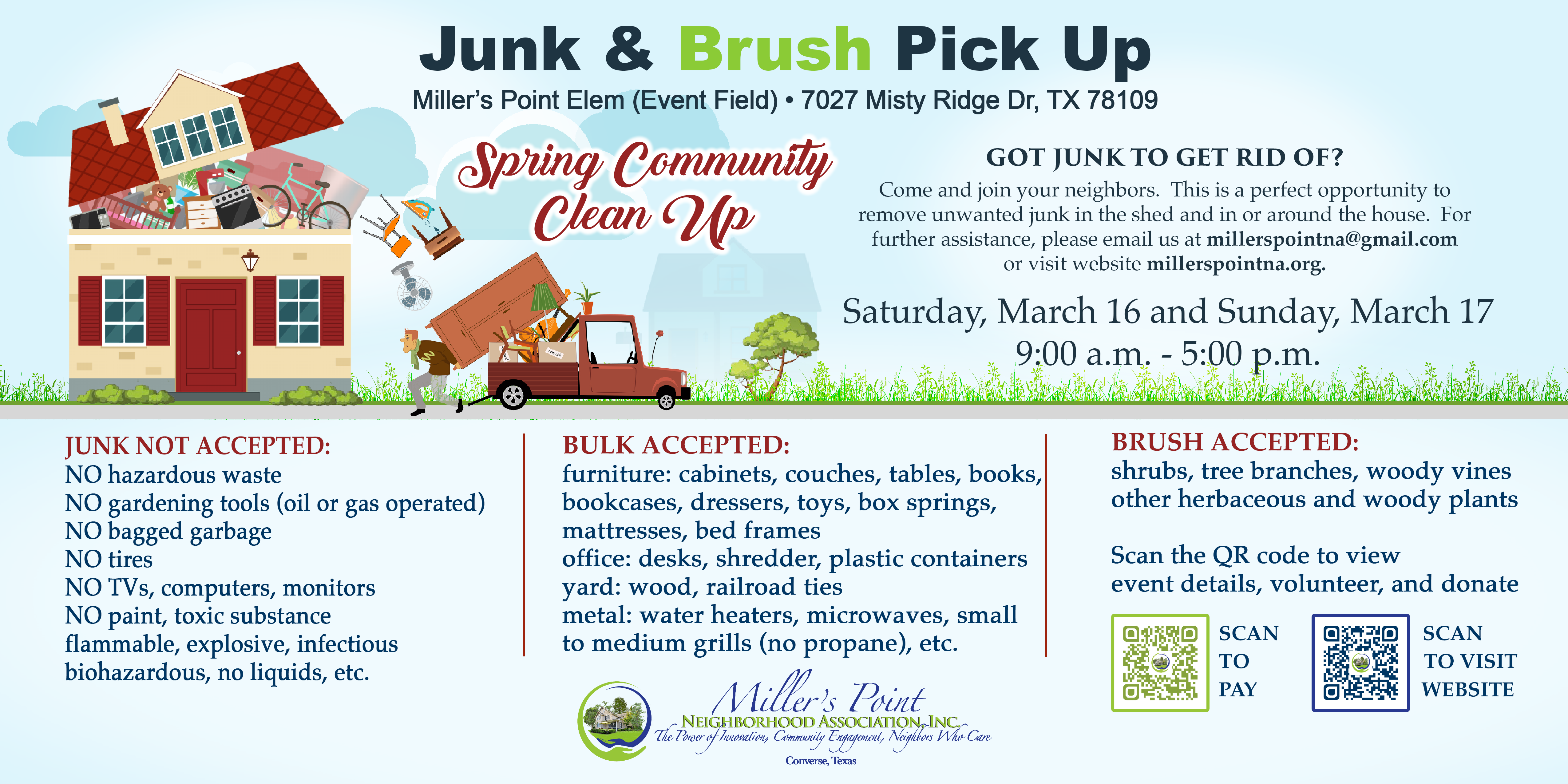 Junk & Brush Pick Up

Miller's Point Elem (Event Field) • 7027 Misty Ridge Dr, TX 78109

Spring Community Clean Up

GOT JUNK TO GET RID OF?

Come and join your neighbors. This is a perfect opportunity to remove unwanted junk in the shed and in or around the house. For further assistance, please email us at millerspointna@gmail.com or visit website millerspointna.org.

Saturday, March 16 and Sunday, March 17
9:00 a.m. - 5:00 p.m.

JUNK NOT ACCEPTED:
NO hazardous waste
NO gardening tools (oil or gas operated)
NO bagged garbage
NO tires
NO TVs, computers, monitors
NO paint, toxic substance
flammable, explosive, infectious
biohazardous, no liquids, etc.

BULK ACCEPTED:
furniture: cabinets, couches, tables, books, bookcases, dressers, toys, box springs, mattresses, bed frames
office: desks, shredder, plastic containers
yard: wood, railroad ties
metal: water heaters, microwaves, small to medium grills (no propane), etc.

BRUSH ACCEPTED:
shrubs, tree branches, woody vines
other herbaceous and woody plants

Scan the QR code to view event details, volunteer, and donate

SCAN TO PAY

SCAN TO VISIT WEBSITE

Miller's Point
NEIGHBORHOOD ASSOCIATION, INC.
The Power of Innovation, Community Engagement, Neighbors Who Care
Converse, Texas